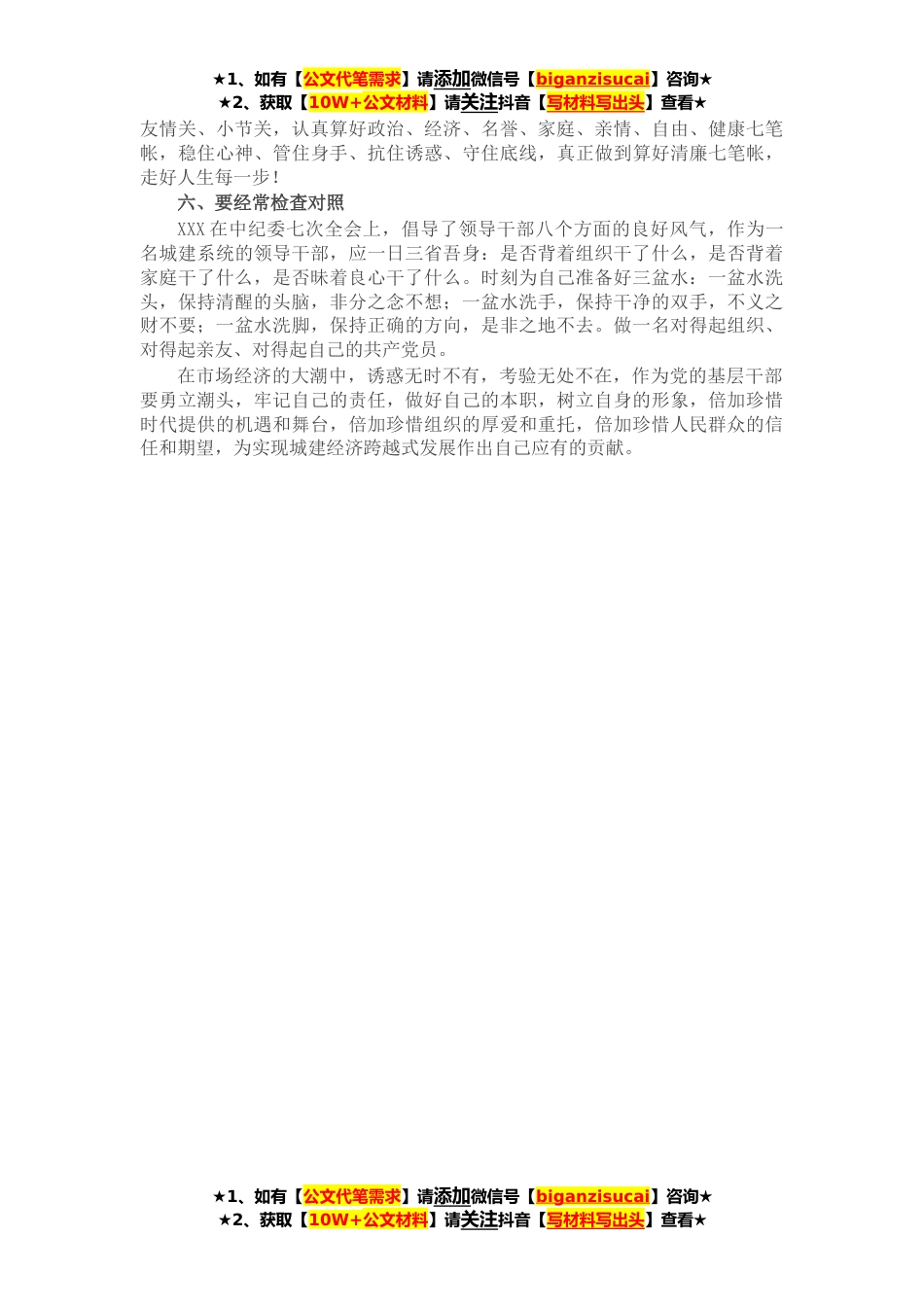 ★1、如有【公文代笔需求】请添加微信号【biganzisucai】咨询★
★2、获取【10W+公文材料】请关注抖音【写材料写出头】查看★

友情关、小节关，认真算好政治、经济、名誉、家庭、亲情、自由、健康七笔帐，稳住心神、管住身手、抗住诱惑、守住底线，真正做到算好清廉七笔帐，走好人生每一步！

六、要经常检查对照

XXX在中纪委七次全会上，倡导了领导干部八个方面的良好风气，作为一名城建系统的领导干部，应一日三省吾身：是否背着组织干了什么，是否背着家庭干了什么，是否昧着良心干了什么。时刻为自己准备好三盆水：一盆水洗头，保持清醒的头脑，非分之念不想；一盆水洗手，保持干净的双手，不义之财不要；一盆水洗脚，保持正确的方向，是非之地不去。做一名对得起组织、对得起亲友、对得起自己的共产党员。

在市场经济的大潮中，诱惑无时不有，考验无处不在，作为党的基层干部要勇立潮头，牢记自己的责任，做好自己的本职，树立自身的形象，倍加珍惜时代提供的机遇和舞台，倍加珍惜组织的厚爱和重托，倍加珍惜人民群众的信任和期望，为实现城建经济跨越式发展作出自己应有的贡献。

★1、如有【公文代笔需求】请添加微信号【biganzisucai】咨询★
★2、获取【10W+公文材料】请关注抖音【写材料写出头】查看★